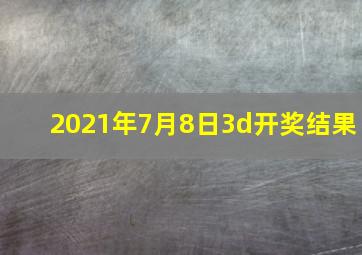 2021年7月8日3d开奖结果